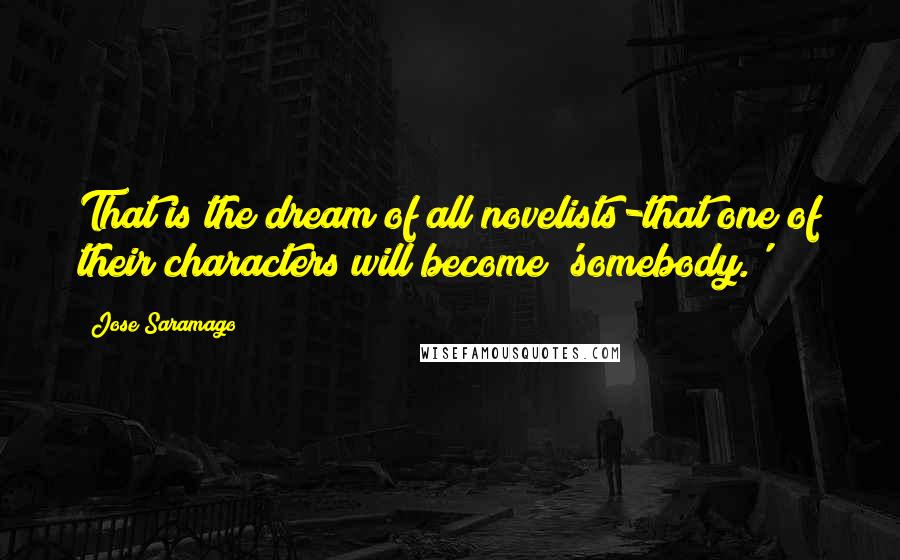 That is the dream of all novelists-that one of their characters will become 'somebody.'

Jose Saramago

WISEFAMOUSQUOTES.COM